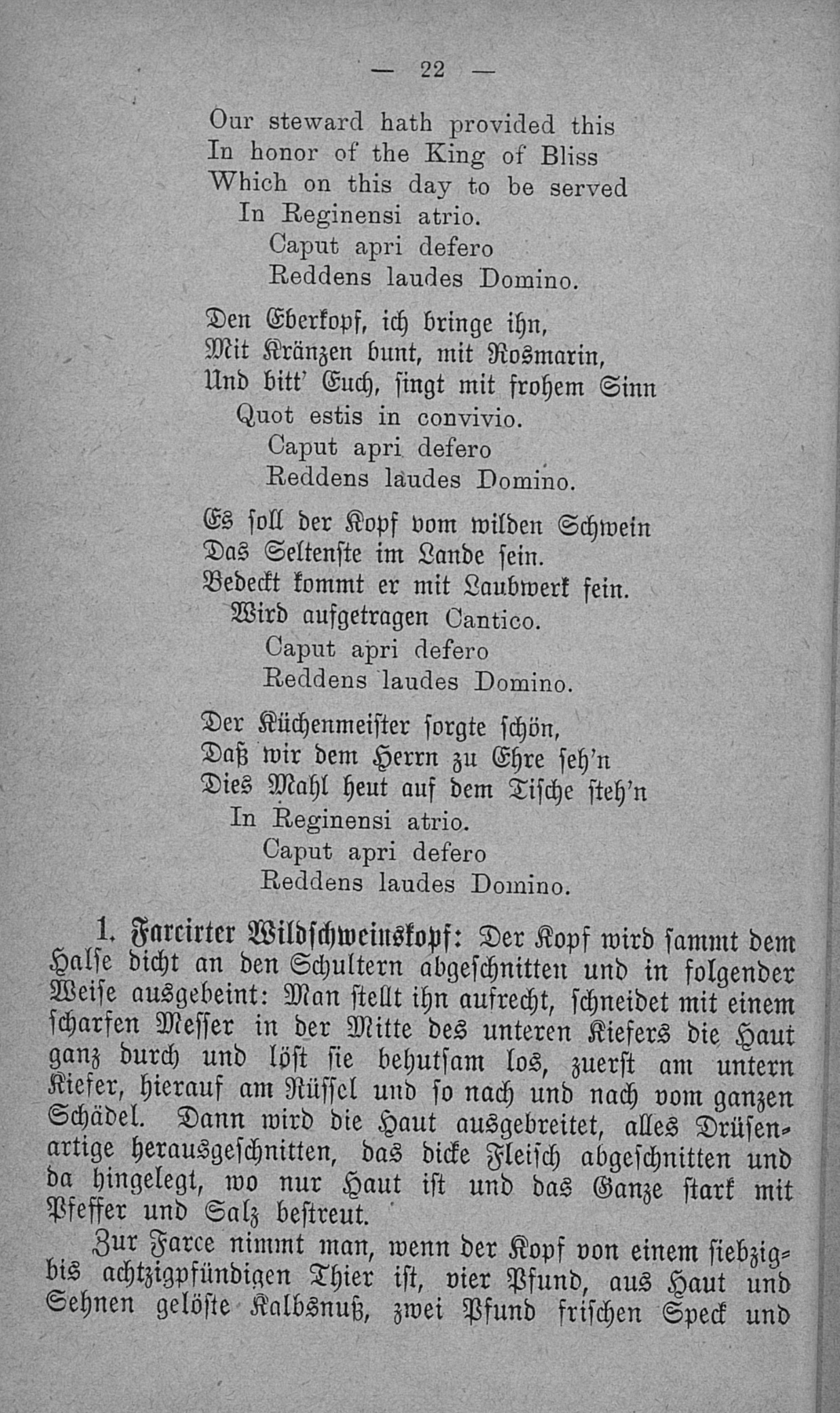 — 22 —

Our steward hath provided this
In honor of the King of Bliss
Which on this day to be served
In Reginensi atrio.
Caput apri defero
Reddens laudes Domino.

Den Eberkopf, ich bringe ihn,
Mit Kränzen bunt, mit Rosmarin,
Und bitt' Euch, singt mit frohem Sinn
Quot estis in convivio.
Caput apri defero
Reddens laudes Domino.

Es soll der Kopf vom wilden Schwein
Das Seltenste im Lande sein.
Bedeckt kommt er mit Laubwerk fein.
Wird aufgetragen Cantico.
Caput apri defero
Reddens laudes Domino.

Der Küchenmeister sorgte schön,
Daß wir dem Herrn zu Ehre seh'n
Dies Mahl heut auf dem Tische steh'n
In Reginensi atrio.
Caput apri defero
Reddens laudes Domino.

1. Farcirter Wildschweinskopf: Der Kopf wird sammt dem Halse dicht an den Schultern abgeschnitten und in folgender Weise ausgebeint: Man stellt ihn aufrecht, schneidet mit einem scharfen Messer in der Mitte des unteren Kiefers die Haut ganz durch und löst sie behutsam los, zuerst am untern Kiefer, hierauf am Rüssel und so nach und nach vom ganzen Schädel. Dann wird die Haut ausgebreitet, alles Drüsenartige herausgeschnitten, das dicke Fleisch abgeschnitten und da hingelegt, wo nur Haut ist und das Ganze stark mit Pfeffer und Salz bestreut.

Zur Farce nimmt man, wenn der Kopf von einem siebzig- bis achtzigpfündigen Thier ist, vier Pfund, aus Haut und Sehnen gelöste Kalbsnuß, zwei Pfund frischen Speck und